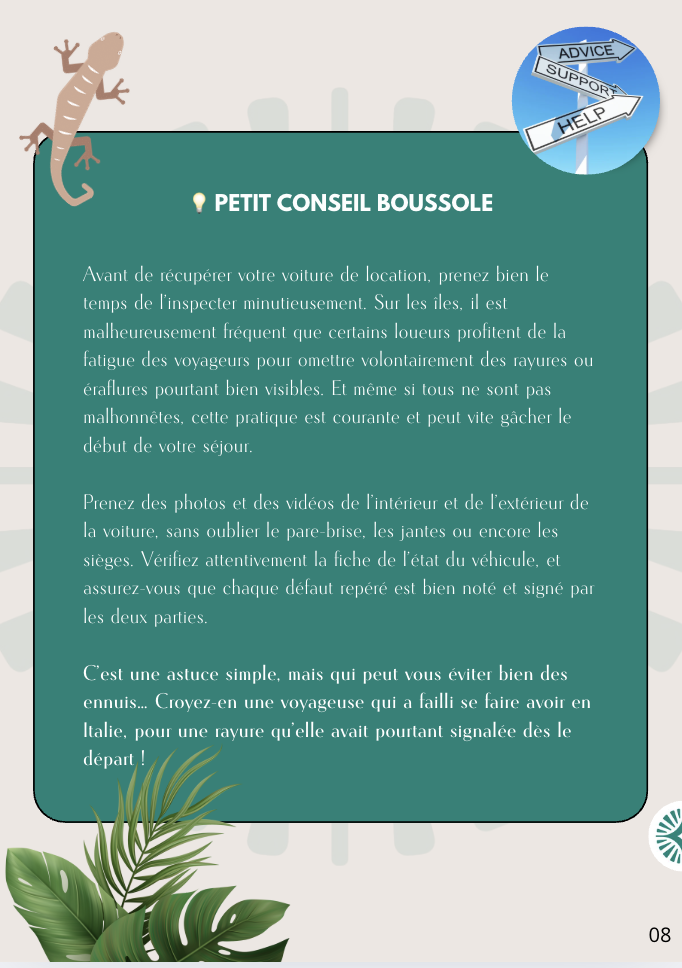 ADVICE
SUPPORT
HELP

PETIT CONSEIL BOUSSOLE

Avant de récupérer votre voiture de location, prenez bien le temps de l'inspecter minutieusement. Sur les îles, il est malheureusement fréquent que certains loueurs profitent de la fatigue des voyageurs pour omettre volontairement des rayures ou éraflures pourtant bien visibles. Et même si tous ne sont pas malhonnêtes, cette pratique est courante et peut vite gâcher le début de votre séjour.

Prenez des photos et des vidéos de l'intérieur et de l'extérieur de la voiture, sans oublier le pare-brise, les jantes ou encore les sièges. Vérifiez attentivement la fiche de l'état du véhicule, et assurez-vous que chaque défaut repéré est bien noté et signé par les deux parties.

C'est une astuce simple, mais qui peut vous éviter bien des ennuis... Croyez-en une voyageuse qui a failli se faire avoir en Italie, pour une rayure qu'elle avait pourtant signalée dès le départ !

08